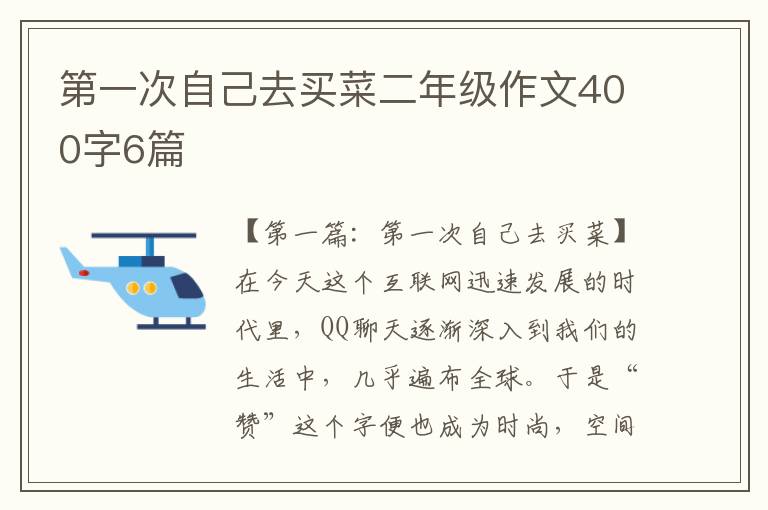 第一次自己去买菜二年级作文400字6篇

【第一篇：第一次自己去买菜】在今天这个互联网迅速发展的时代里，QQ聊天逐渐深入到我们的生活中，几乎遍布全球。于是“赞”这个字便也成为时尚，空间